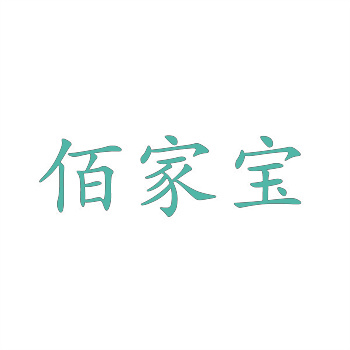 佰家宝